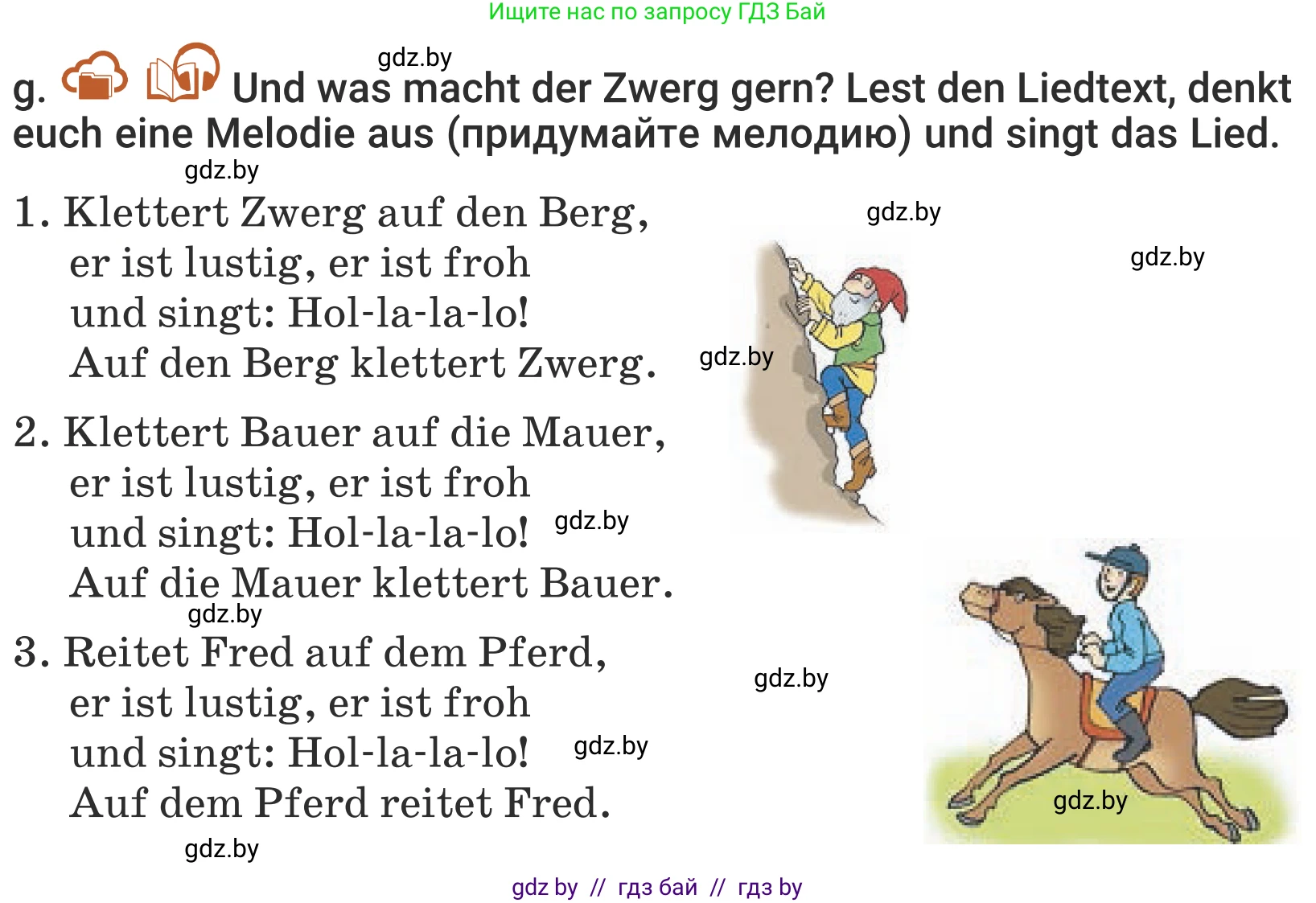 Ищите нас по запросу ГДЗ Бай

gdz.by

g. Und was macht der Zwerg gern? Lest den Liedtext, denkt euch eine Melodie aus (придумайте мелодию) und singt das Lied.

gdz.by

1. Klettert Zwerg auf den Berg,
er ist lustig, er ist froh
und singt: Hol-la-la-lo!
Auf den Berg klettert Zwerg.

gdz.by

gdz.by

gdz.by

2. Klettert Bauer auf die Mauer,
er ist lustig, er ist froh
und singt: Hol-la-la-lo!
Auf die Mauer klettert Bauer.

gdz.by

gdz.by

3. Reitet Fred auf dem Pferd,
er ist lustig, er ist froh
und singt: Hol-la-la-lo!
Auf dem Pferd reitet Fred.

gdz.by

gdz.by

gdz.by

gdz.by

gdz by // гдз бай // гдз by